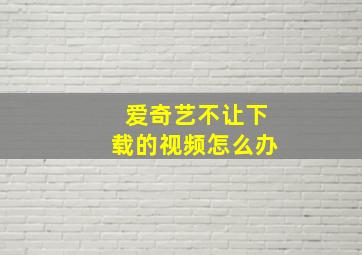 爱奇艺不让下载的视频怎么办